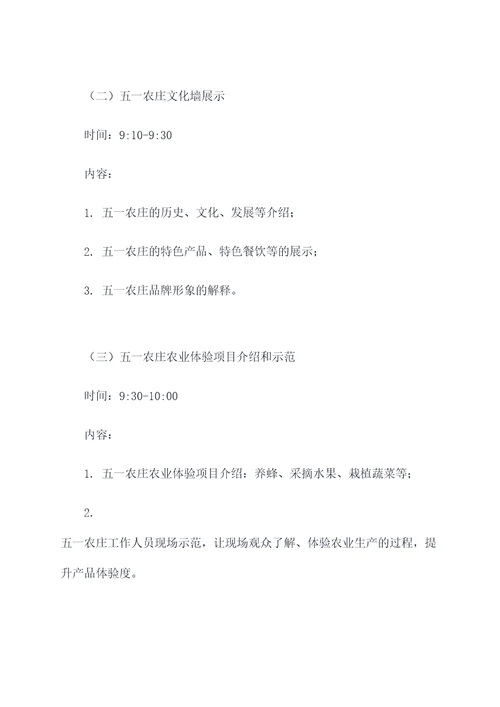 （二）五一农庄文化墙展示

时间：9:10-9:30

内容：

1. 五一农庄的历史、文化、发展等介绍；

2. 五一农庄的特色产品、特色餐饮等的展示；

3. 五一农庄品牌形象的解释。

（三）五一农庄农业体验项目介绍和示范

时间：9:30-10:00

内容：

1. 五一农庄农业体验项目介绍：养蜂、采摘水果、栽植蔬菜等；

2.

五一农庄工作人员现场示范，让现场观众了解、体验农业生产的过程，提升产品体验度。